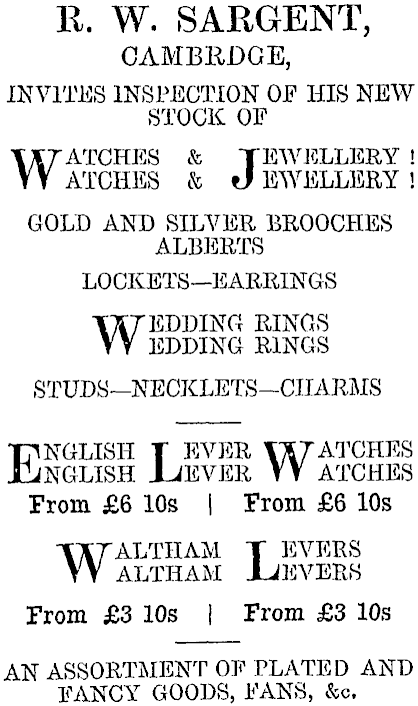 R. W. SARGENT,
CAMBRDGE,

INVITES INSPECTION OF HIS NEW STOCK OF

WATCHES & JEWELLERY!
WATCHES & JEWELLERY!

GOLD AND SILVER BROOCHES
ALBERTS

LOCKETS—EARRINGS

WEDDING RINGS
WEDDING RINGS

STUDS—NECKLETS—CHARMS

ENGLISH LEVER WATCHES
ENGLISH LEVER WATCHES

From £6 10s | From £6 10s

WALTHAM LEVERS
WALTHAM LEVERS

From £3 10s | From £3 10s

AN ASSORTMENT OF PLATED AND FANCY GOODS, FANS, &c.